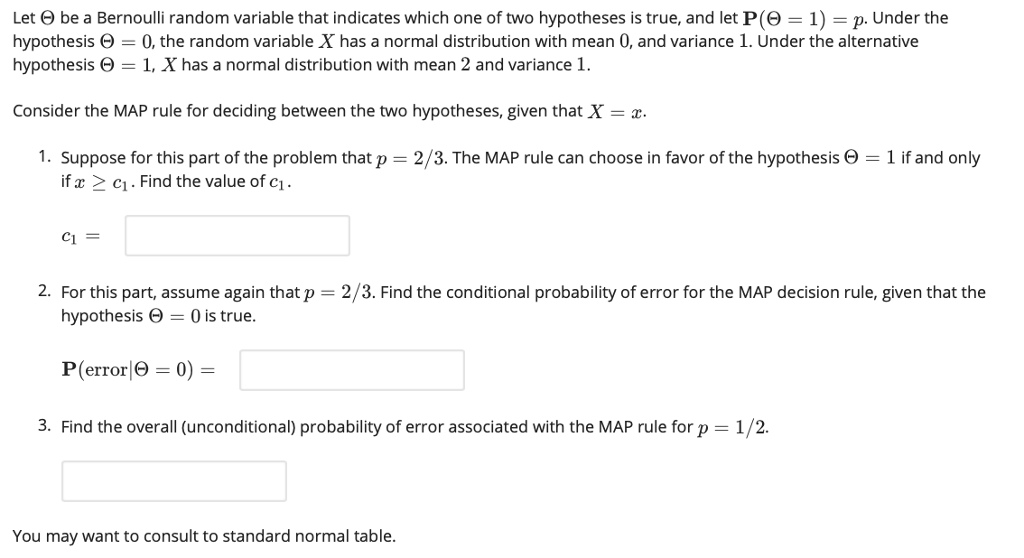 Let $\Theta$ be a Bernoulli random variable that indicates which one of two hypotheses is true, and let $\mathbf{P}(\Theta = 1) = p$. Under the hypothesis $\Theta = 0$, the random variable $X$ has a normal distribution with mean $0$, and variance $1$. Under the alternative hypothesis $\Theta = 1$, $X$ has a normal distribution with mean $2$ and variance $1$.

Consider the MAP rule for deciding between the two hypotheses, given that $X = x$.

1. Suppose for this part of the problem that $p = 2/3$. The MAP rule can choose in favor of the hypothesis $\Theta = 1$ if and only if $x \geq c_1$. Find the value of $c_1$.

$c_1 =$

2. For this part, assume again that $p = 2/3$. Find the conditional probability of error for the MAP decision rule, given that the hypothesis $\Theta = 0$ is true.

$\mathbf{P}(\text{error}|\Theta = 0) =$

3. Find the overall (unconditional) probability of error associated with the MAP rule for $p = 1/2$.

You may want to consult to standard normal table.